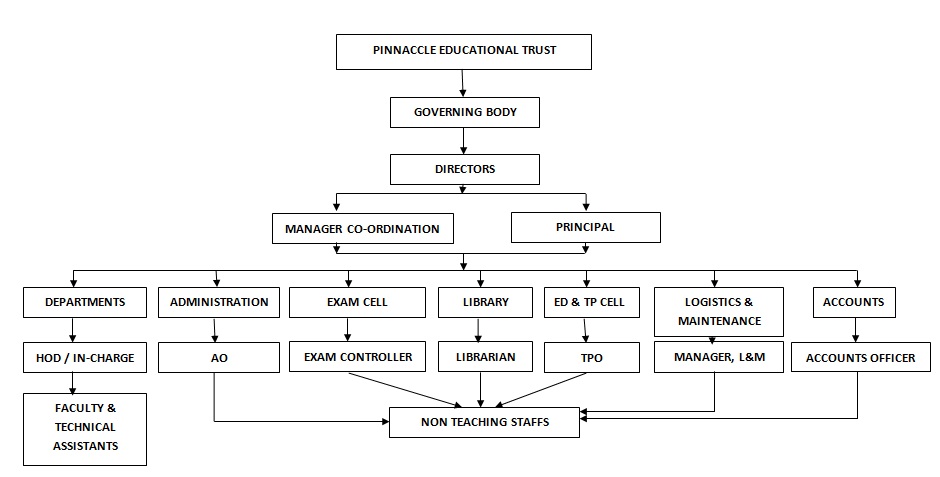 PINNACCLE EDUCATIONAL TRUST

GOVERNING BODY

DIRECTORS

MANAGER CO-ORDINATION

PRINCIPAL

DEPARTMENTS

ADMINISTRATION

EXAM CELL

LIBRARY

ED & TP CELL

LOGISTICS & MAINTENANCE

ACCOUNTS

HOD / IN-CHARGE

AO

EXAM CONTROLLER

LIBRARIAN

TPO

MANAGER, L&M

ACCOUNTS OFFICER

FACULTY & TECHNICAL ASSISTANTS

NON TEACHING STAFFS